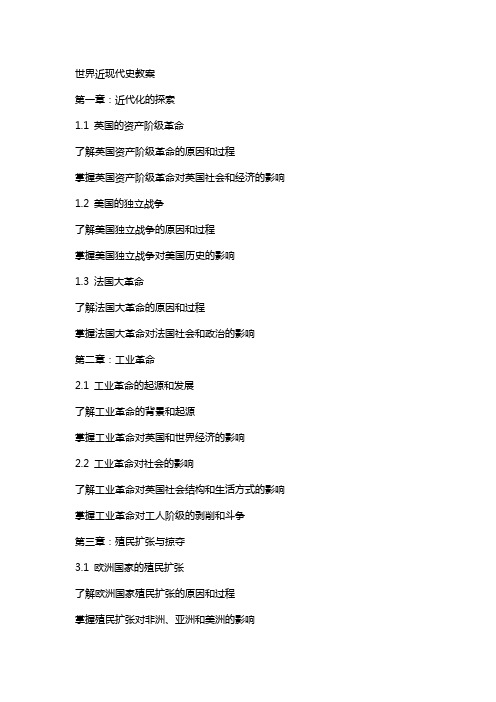 世界近现代史教案

第一章：近代化的探索

1.1 英国的资产阶级革命

了解英国资产阶级革命的原因和过程

掌握英国资产阶级革命对英国社会和经济的影响

1.2 美国的独立战争

了解美国独立战争的原因和过程

掌握美国独立战争对美国历史的影响

1.3 法国大革命

了解法国大革命的原因和过程

掌握法国大革命对法国社会和政治的影响

第二章：工业革命

2.1 工业革命的起源和发展

了解工业革命的背景和起源

掌握工业革命对英国和世界经济的影响

2.2 工业革命对社会的影响

了解工业革命对英国社会结构和生活方式的影响

掌握工业革命对工人阶级的剥削和斗争

第三章：殖民扩张与掠夺

3.1 欧洲国家的殖民扩张

了解欧洲国家殖民扩张的原因和过程

掌握殖民扩张对非洲、亚洲和美洲的影响